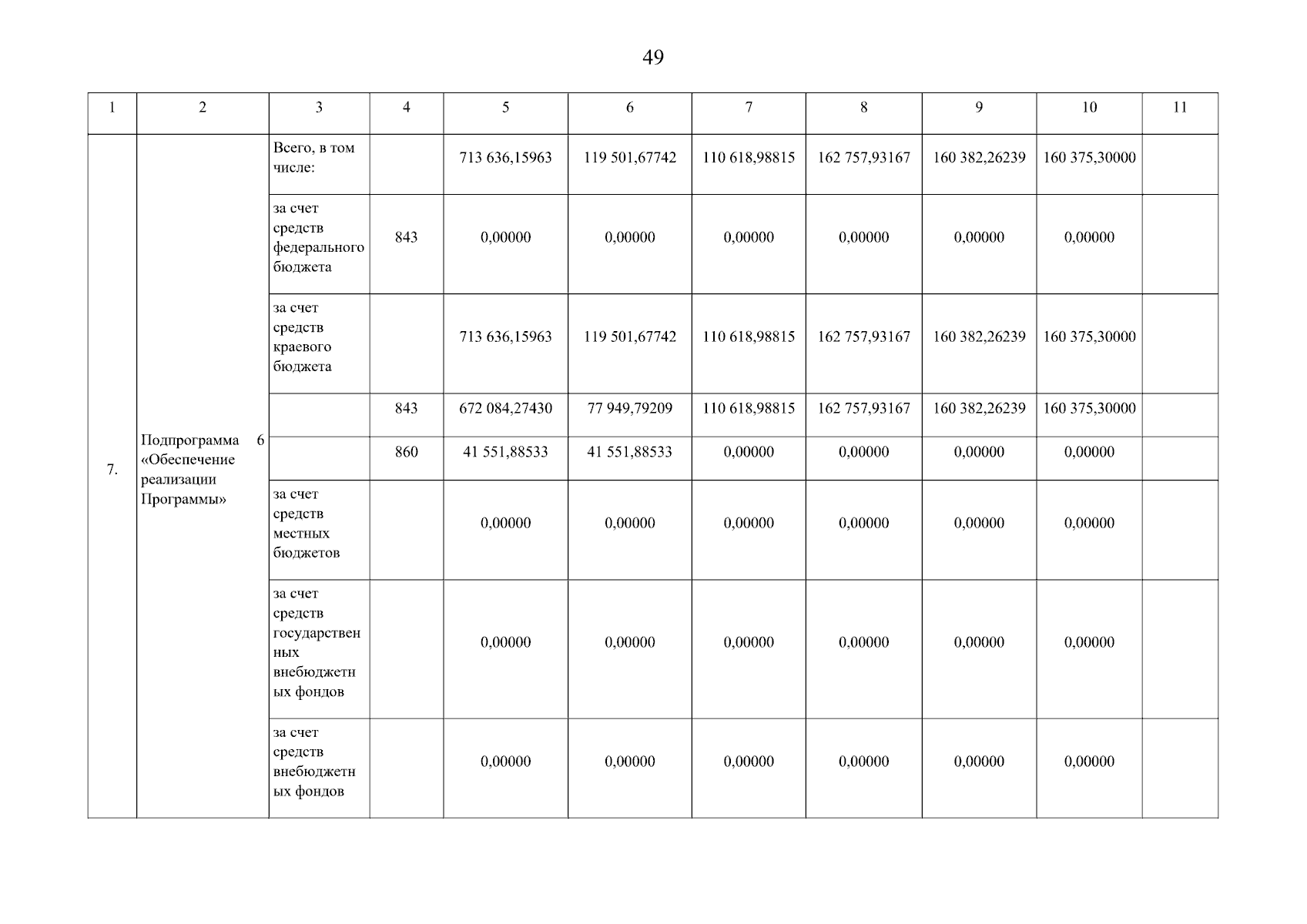 49

| 1 | 2 | 3 | 4 | 5 | 6 | 7 | 8 | 9 | 10 | 11 |
|---|---|---|---|---|---|---|---|---|---|---|
| 7. | Подпрограмма 6 «Обеспечение реализации Программы» | Всего, в том числе: | | 713 636,15963 | 119 501,67742 | 110 618,98815 | 162 757,93167 | 160 382,26239 | 160 375,30000 | |
| | | за счет средств федерального бюджета | 843 | 0,00000 | 0,00000 | 0,00000 | 0,00000 | 0,00000 | 0,00000 | |
| | | за счет средств краевого бюджета | | 713 636,15963 | 119 501,67742 | 110 618,98815 | 162 757,93167 | 160 382,26239 | 160 375,30000 | |
| | | | 843 | 672 084,27430 | 77 949,79209 | 110 618,98815 | 162 757,93167 | 160 382,26239 | 160 375,30000 | |
| | | | 860 | 41 551,88533 | 41 551,88533 | 0,00000 | 0,00000 | 0,00000 | 0,00000 | |
| | | за счет средств местных бюджетов | | 0,00000 | 0,00000 | 0,00000 | 0,00000 | 0,00000 | 0,00000 | |
| | | за счет средств государственных внебюджетных фондов | | 0,00000 | 0,00000 | 0,00000 | 0,00000 | 0,00000 | 0,00000 | |
| | | за счет средств внебюджетных фондов | | 0,00000 | 0,00000 | 0,00000 | 0,00000 | 0,00000 | 0,00000 | |